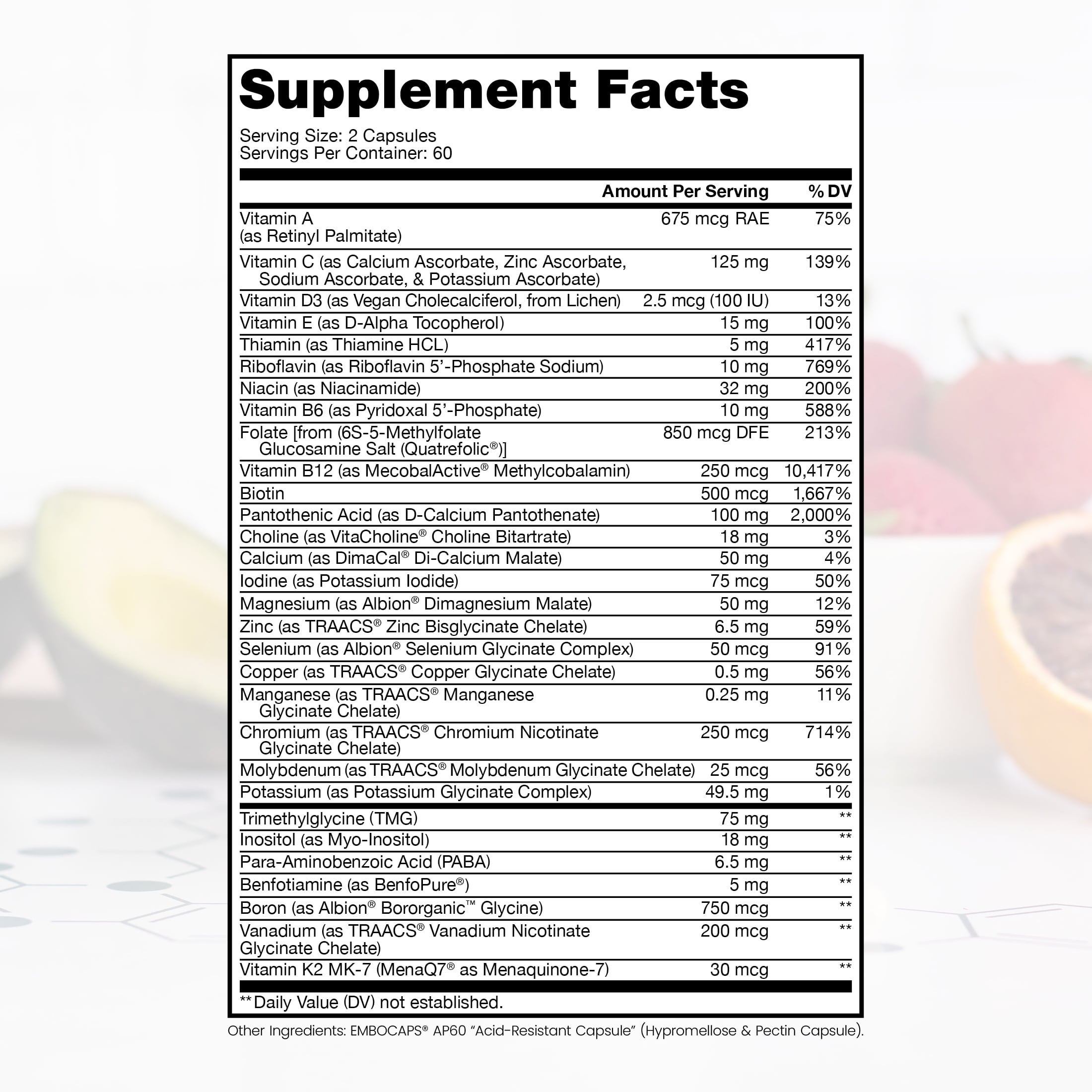 Supplement Facts

Serving Size: 2 Capsules
Servings Per Container: 60

| | Amount Per Serving | % DV |
|---|---|---|
| Vitamin A (as Retinyl Palmitate) | 675 mcg RAE | 75% |
| Vitamin C (as Calcium Ascorbate, Zinc Ascorbate, Sodium Ascorbate, & Potassium Ascorbate) | 125 mg | 139% |
| Vitamin D3 (as Vegan Cholecalciferol, from Lichen) | 2.5 mcg (100 IU) | 13% |
| Vitamin E (as D-Alpha Tocopherol) | 15 mg | 100% |
| Thiamin (as Thiamine HCL) | 5 mg | 417% |
| Riboflavin (as Riboflavin 5'-Phosphate Sodium) | 10 mg | 769% |
| Niacin (as Niacinamide) | 32 mg | 200% |
| Vitamin B6 (as Pyridoxal 5'-Phosphate) | 10 mg | 588% |
| Folate [from (6S-5-Methylfolate Glucosamine Salt (Quatrefolic®)] | 850 mcg DFE | 213% |
| Vitamin B12 (as MecobalActive® Methylcobalamin) | 250 mcg | 10,417% |
| Biotin | 500 mcg | 1,667% |
| Pantothenic Acid (as D-Calcium Pantothenate) | 100 mg | 2,000% |
| Choline (as VitaCholine® Choline Bitartrate) | 18 mg | 3% |
| Calcium (as DimaCal® Di-Calcium Malate) | 50 mg | 4% |
| Iodine (as Potassium Iodide) | 75 mcg | 50% |
| Magnesium (as Albion® Dimagnesium Malate) | 50 mg | 12% |
| Zinc (as TRAACS® Zinc Bisglycinate Chelate) | 6.5 mg | 59% |
| Selenium (as Albion® Selenium Glycinate Complex) | 50 mcg | 91% |
| Copper (as TRAACS® Copper Glycinate Chelate) | 0.5 mg | 56% |
| Manganese (as TRAACS® Manganese Glycinate Chelate) | 0.25 mg | 11% |
| Chromium (as TRAACS® Chromium Nicotinate Glycinate Chelate) | 250 mcg | 714% |
| Molybdenum (as TRAACS® Molybdenum Glycinate Chelate) | 25 mcg | 56% |
| Potassium (as Potassium Glycinate Complex) | 49.5 mg | 1% |
| Trimethylglycine (TMG) | 75 mg | ** |
| Inositol (as Myo-Inositol) | 18 mg | ** |
| Para-Aminobenzoic Acid (PABA) | 6.5 mg | ** |
| Benfotiamine (as BenfoPure®) | 5 mg | ** |
| Boron (as Albion® Bororganic™ Glycine) | 750 mcg | ** |
| Vanadium (as TRAACS® Vanadium Nicotinate Glycinate Chelate) | 200 mcg | ** |
| Vitamin K2 MK-7 (MenaQ7® as Menaquinone-7) | 30 mcg | ** |

**Daily Value (DV) not established.

Other Ingredients: EMBOCAPS® AP60 "Acid-Resistant Capsule" (Hypromellose & Pectin Capsule).